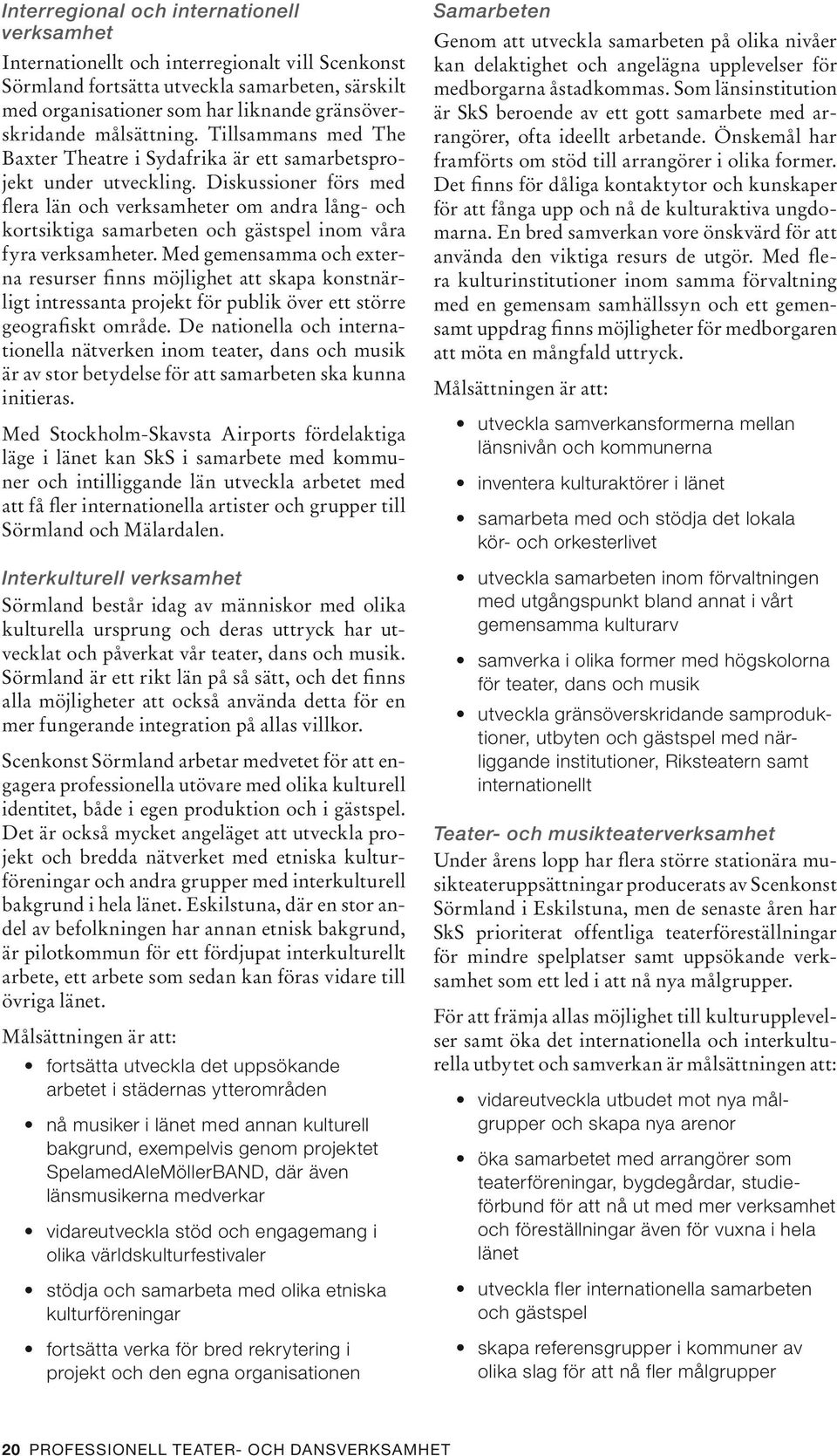 Interregional och internationell verksamhet

Internationellt och interregionalt vill Scenkonst Sörmland fortsätta utveckla samarbeten, särskilt med organisationer som har liknande gränsöverskridande målsättning. Tillsammans med The Baxter Theatre i Sydafrika är ett samarbetsprojekt under utveckling. Diskussioner förs med flera län och verksamheter om andra lång- och kortsiktiga samarbeten och gästspel inom våra fyra verksamheter. Med gemensamma och externa resurser finns möjlighet att skapa konstnärligt intressanta projekt för publik över ett större geografiskt område. De nationella och internationella nätverken inom teater, dans och musik är av stor betydelse för att samarbeten ska kunna initieras.

Med Stockholm-Skavsta Airports fördelaktiga läge i länet kan SkS i samarbete med kommuner och intilliggande län utveckla arbetet med att få fler internationella artister och grupper till Sörmland och Mälardalen.

Interkulturell verksamhet

Sörmland består idag av människor med olika kulturella ursprung och deras uttryck har utvecklat och påverkat vår teater, dans och musik. Sörmland är ett rikt län på så sätt, och det finns alla möjligheter att också använda detta för en mer fungerande integration på allas villkor.

Scenkonst Sörmland arbetar medvetet för att engagera professionella utövare med olika kulturell identitet, både i egen produktion och i gästspel. Det är också mycket angeläget att utveckla projekt och bredda nätverket med etniska kulturföreningar och andra grupper med interkulturell bakgrund i hela länet. Eskilstuna, där en stor andel av befolkningen har annan etnisk bakgrund, är pilotkommun för ett fördjupat interkulturellt arbete, ett arbete som sedan kan föras vidare till övriga länet.

Målsättningen är att:

• fortsätta utveckla det uppsökande arbetet i städernas ytterområden

• nå musiker i länet med annan kulturell bakgrund, exempelvis genom projektet SpelamedAleMöllerBAND, där även länsmusikerna medverkar

• vidareutveckla stöd och engagemang i olika världskulturfestivaler

• stödja och samarbeta med olika etniska kulturföreningar

• fortsätta verka för bred rekrytering i projekt och den egna organisationen

Samarbeten

Genom att utveckla samarbeten på olika nivåer kan delaktighet och angelägna upplevelser för medborgarna åstadkommas. Som länsinstitution är SkS beroende av ett gott samarbete med arrangörer, ofta ideellt arbetande. Önskemål har framförts om stöd till arrangörer i olika former. Det finns för dåliga kontaktytor och kunskaper för att fånga upp och nå de kulturaktiva ungdomarna. En bred samverkan vore önskvärd för att använda den viktiga resurs de utgör. Med flera kulturinstitutioner inom samma förvaltning med en gemensam samhällssyn och ett gemensamt uppdrag finns möjligheter för medborgaren att möta en mångfald uttryck.

Målsättningen är att:

• utveckla samverkansformerna mellan länsnivån och kommunerna

• inventera kulturaktörer i länet

• samarbeta med och stödja det lokala kör- och orkesterlivet

• utveckla samarbeten inom förvaltningen med utgångspunkt bland annat i vårt gemensamma kulturarv

• samverka i olika former med högskolorna för teater, dans och musik

• utveckla gränsöverskridande samproduktioner, utbyten och gästspel med närliggande institutioner, Riksteatern samt internationellt

Teater- och musikteaterverksamhet

Under årens lopp har flera större stationära musikteateruppsättningar producerats av Scenkonst Sörmland i Eskilstuna, men de senaste åren har SkS prioriterat offentliga teaterföreställningar för mindre spelplatser samt uppsökande verksamhet som ett led i att nå nya målgrupper.

För att främja allas möjlighet till kulturupplevelser samt öka det internationella och interkulturella utbytet och samverkan är målsättningen att:

• vidareutveckla utbudet mot nya målgrupper och skapa nya arenor

• öka samarbetet med arrangörer som teaterföreningar, bygdegårdar, studieförbund för att nå ut med mer verksamhet och föreställningar även för vuxna i hela länet

• utveckla fler internationella samarbeten och gästspel

• skapa referensgrupper i kommuner av olika slag för att nå fler målgrupper

20 PROFESSIONELL TEATER- OCH DANSVERKSAMHET